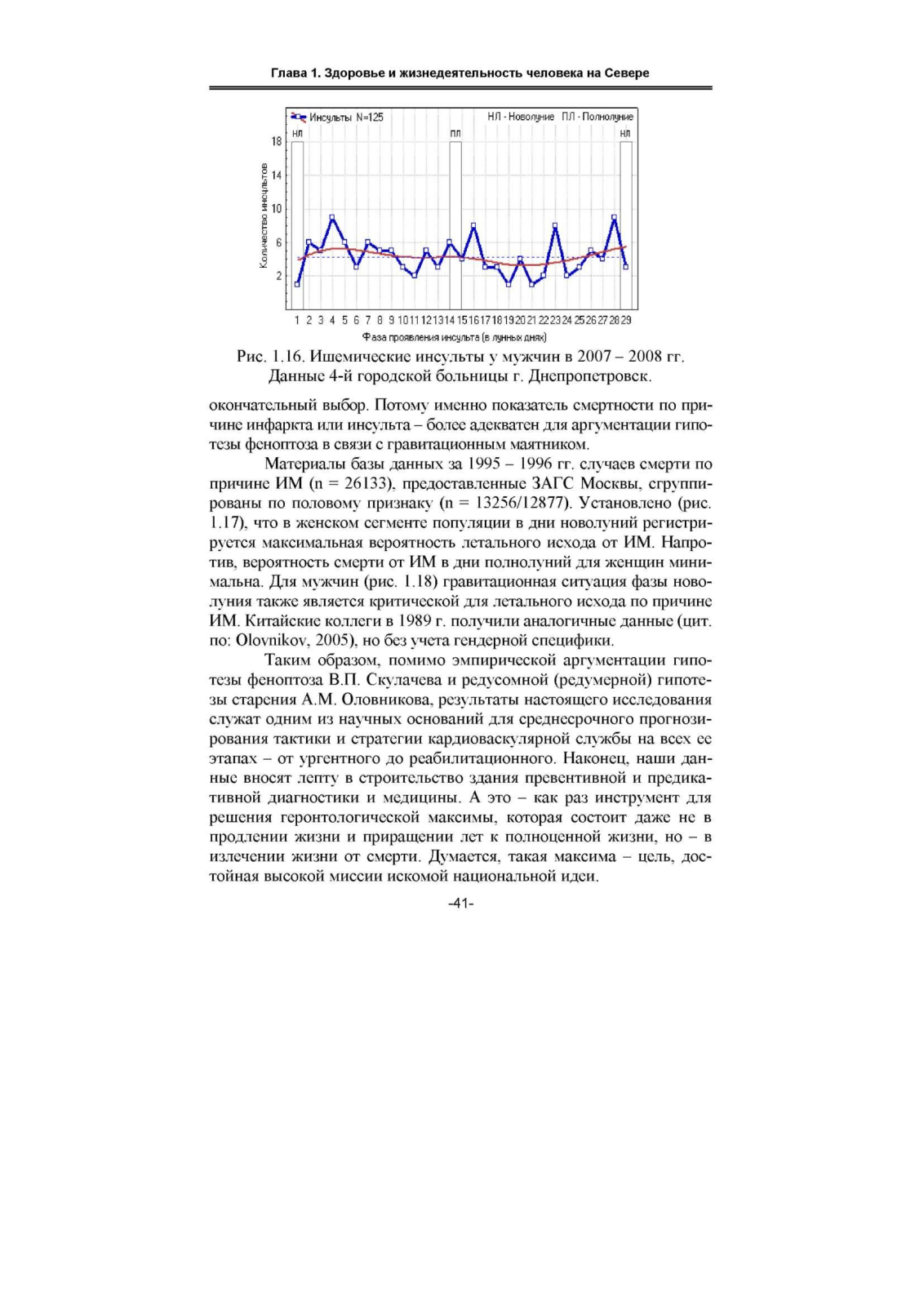 Глава 1. Здоровье и жизнедеятельность человека на Севере

Инсульты N=125

НЛ - Новолуние ПЛ - Полнолуние

НЛ

ПЛ

НЛ

18

14

10

6

2

Количество инсультов

1 2 3 4 5 6 7 8 9 10 11 12 13 14 15 16 17 18 19 20 21 22 23 24 25 26 27 28 29

Фаза проявления инсульта (в лунных днях)

Рис. 1.16. Ишемические инсульты у мужчин в 2007 – 2008 гг. Данные 4-й городской больницы г. Днепропетровск.

окончательный выбор. Потому именно показатель смертности по причине инфаркта или инсульта – более адекватен для аргументации гипотезы феноптоза в связи с гравитационным маятником.

Материалы базы данных за 1995 – 1996 гг. случаев смерти по причине ИМ (n = 26133), предоставленные ЗАГС Москвы, сгруппированы по половому признаку (n = 13256/12877). Установлено (рис. 1.17), что в женском сегменте популяции в дни новолуний регистрируется максимальная вероятность летального исхода от ИМ. Напротив, вероятность смерти от ИМ в дни полнолуний для женщин минимальна. Для мужчин (рис. 1.18) гравитационная ситуация фазы новолуния также является критической для летального исхода по причине ИМ. Китайские коллеги в 1989 г. получили аналогичные данные (цит. по: Olovnikov, 2005), но без учета гендерной специфики.

Таким образом, помимо эмпирической аргументации гипотезы феноптоза В.П. Скулачева и редусомной (редумерной) гипотезы старения А.М. Оловникова, результаты настоящего исследования служат одним из научных оснований для среднесрочного прогнозирования тактики и стратегии кардиоваскулярной службы на всех ее этапах – от ургентного до реабилитационного. Наконец, наши данные вносят лепту в строительство здания превентивной и предикативной диагностики и медицины. А это – как раз инструмент для решения геронтологической максимы, которая состоит даже не в продлении жизни и приращении лет к полноценной жизни, но – в излечении жизни от смерти. Думается, такая максима – цель, достойная высокой миссии искомой национальной идеи.

-41-